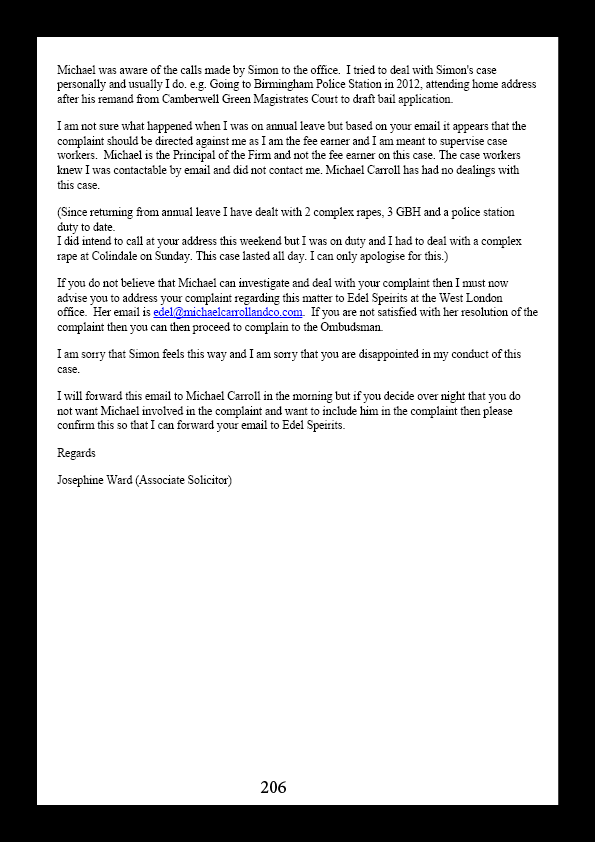 Michael was aware of the calls made by Simon to the office. I tried to deal with Simon's case personally and usually I do. e.g. Going to Birmingham Police Station in 2012, attending home address after his remand from Camberwell Green Magistrates Court to draft bail application.

I am not sure what happened when I was on annual leave but based on your email it appears that the complaint should be directed against me as I am the fee earner and I am meant to supervise case workers. Michael is the Principal of the Firm and not the fee earner on this case. The case workers knew I was contactable by email and did not contact me. Michael Carroll has had no dealings with this case.

(Since returning from annual leave I have dealt with 2 complex rapes, 3 GBH and a police station duty to date.
I did intend to call at your address this weekend but I was on duty and I had to deal with a complex rape at Colindale on Sunday. This case lasted all day. I can only apologise for this.)

If you do not believe that Michael can investigate and deal with your complaint then I must now advise you to address your complaint regarding this matter to Edel Speirits at the West London office. Her email is edel@michaelcarrollandco.com. If you are not satisfied with her resolution of the complaint then you can then proceed to complain to the Ombudsman.

I am sorry that Simon feels this way and I am sorry that you are disappointed in my conduct of this case.

I will forward this email to Michael Carroll in the morning but if you decide over night that you do not want Michael involved in the complaint and want to include him in the complaint then please confirm this so that I can forward your email to Edel Speirits.

Regards

Josephine Ward (Associate Solicitor)

206